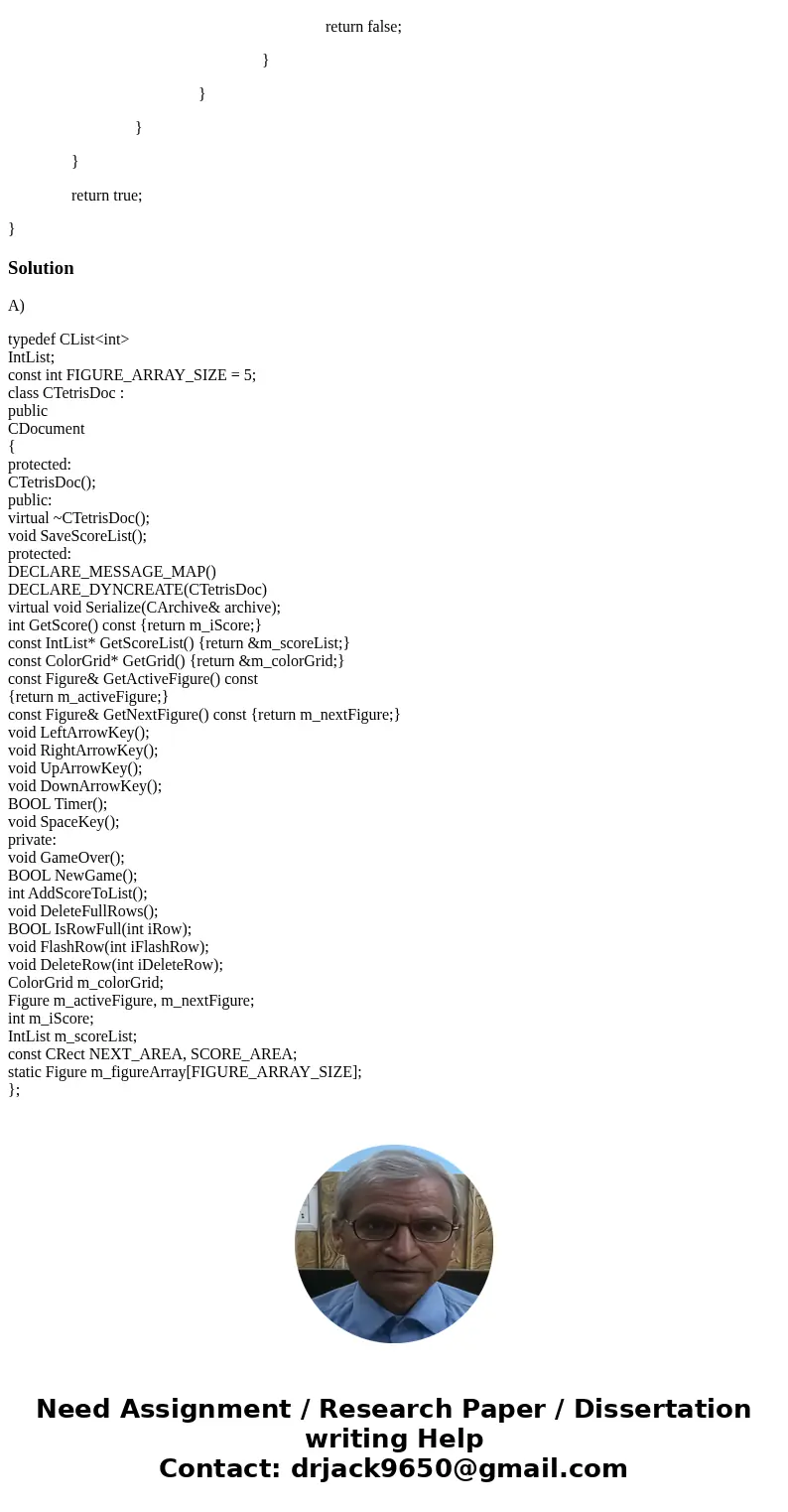 return false;

}

}

}

}

return true;

}

Solution

A)

typedef CList<int>
IntList;
const int FIGURE_ARRAY_SIZE = 5;
class CTetrisDoc :
public
CDocument
{
protected:
CTetrisDoc();
public:
virtual ~CTetrisDoc();
void SaveScoreList();
protected:
DECLARE_MESSAGE_MAP()
DECLARE_DYNCREATE(CTetrisDoc)
virtual void Serialize(CArchive& archive);
int GetScore() const {return m_iScore;}
const IntList* GetScoreList() {return &m_scoreList;}
const ColorGrid* GetGrid() {return &m_colorGrid;}
const Figure& GetActiveFigure() const
{return m_activeFigure;}
const Figure& GetNextFigure() const {return m_nextFigure;}
void LeftArrowKey();
void RightArrowKey();
void UpArrowKey();
void DownArrowKey();
BOOL Timer();
void SpaceKey();
private:
void GameOver();
BOOL NewGame();
int AddScoreToList();
void DeleteFullRows();
BOOL IsRowFull(int iRow);
void FlashRow(int iFlashRow);
void DeleteRow(int iDeleteRow);
ColorGrid m_colorGrid;
Figure m_activeFigure, m_nextFigure;
int m_iScore;
IntList m_scoreList;
const CRect NEXT_AREA, SCORE_AREA;
static Figure m_figureArray[FIGURE_ARRAY_SIZE];
};

Need Assignment / Research Paper / Dissertation writing Help
Contact: drjack9650@gmail.com